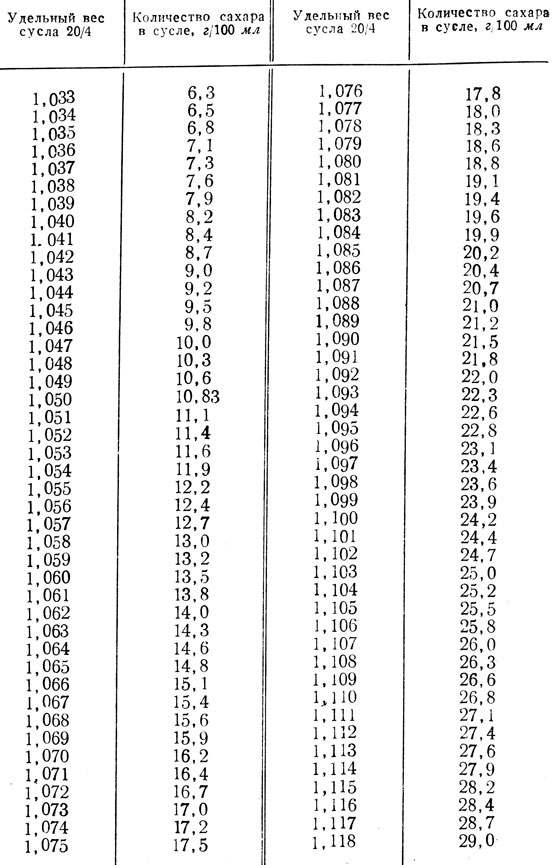 | Удельный вес сусла 20/4 | Количество сахара в сусле, г/100 мл | Удельный вес сусла 20/4 | Количество сахара в сусле, г/100 мл |
|---|---|---|---|
| 1,033 | 6,3 | 1,076 | 17,8 |
| 1,034 | 6,5 | 1,077 | 18,0 |
| 1,035 | 6,8 | 1,078 | 18,3 |
| 1,036 | 7,1 | 1,079 | 18,6 |
| 1,037 | 7,3 | 1,080 | 18,8 |
| 1,038 | 7,6 | 1,081 | 19,1 |
| 1,039 | 7,9 | 1,082 | 19,4 |
| 1,040 | 8,2 | 1,083 | 19,6 |
| 1.041 | 8,4 | 1,084 | 19,9 |
| 1,042 | 8,7 | 1,085 | 20,2 |
| 1,043 | 9,0 | 1,086 | 20,4 |
| 1,044 | 9,2 | 1,087 | 20,7 |
| 1,045 | 9,5 | 1,088 | 21,0 |
| 1,046 | 9,8 | 1,089 | 21,2 |
| 1,047 | 10,0 | 1,090 | 21,5 |
| 1,048 | 10,3 | 1,091 | 21,8 |
| 1,049 | 10,6 | 1,092 | 22,0 |
| 1,050 | 10,83 | 1,093 | 22,3 |
| 1,051 | 11,1 | 1,094 | 22,6 |
| 1,052 | 11,4 | 1,095 | 22,8 |
| 1,053 | 11,6 | 1,096 | 23,1 |
| 1,054 | 11,9 | 1,097 | 23,4 |
| 1,055 | 12,2 | 1,098 | 23,6 |
| 1,056 | 12,4 | 1,099 | 23,9 |
| 1,057 | 12,7 | 1,100 | 24,2 |
| 1,058 | 13,0 | 1,101 | 24,4 |
| 1,059 | 13,2 | 1,102 | 24,7 |
| 1,060 | 13,5 | 1,103 | 25,0 |
| 1,061 | 13,8 | 1,104 | 25,2 |
| 1,062 | 14,0 | 1,105 | 25,5 |
| 1,063 | 14,3 | 1,106 | 25,8 |
| 1,064 | 14,6 | 1,107 | 26,0 |
| 1,065 | 14,8 | 1,108 | 26,3 |
| 1,066 | 15,1 | 1,109 | 26,6 |
| 1,067 | 15,4 | 1,110 | 26,8 |
| 1,068 | 15,6 | 1,111 | 27,1 |
| 1,069 | 15,9 | 1,112 | 27,4 |
| 1,070 | 16,2 | 1,113 | 27,6 |
| 1,071 | 16,4 | 1,114 | 27,9 |
| 1,072 | 16,7 | 1,115 | 28,2 |
| 1,073 | 17,0 | 1,116 | 28,4 |
| 1,074 | 17,2 | 1,117 | 28,7 |
| 1,075 | 17,5 | 1,118 | 29,0 |